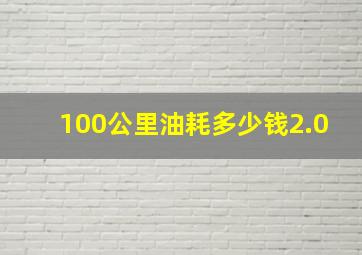 100公里油耗多少钱2.0